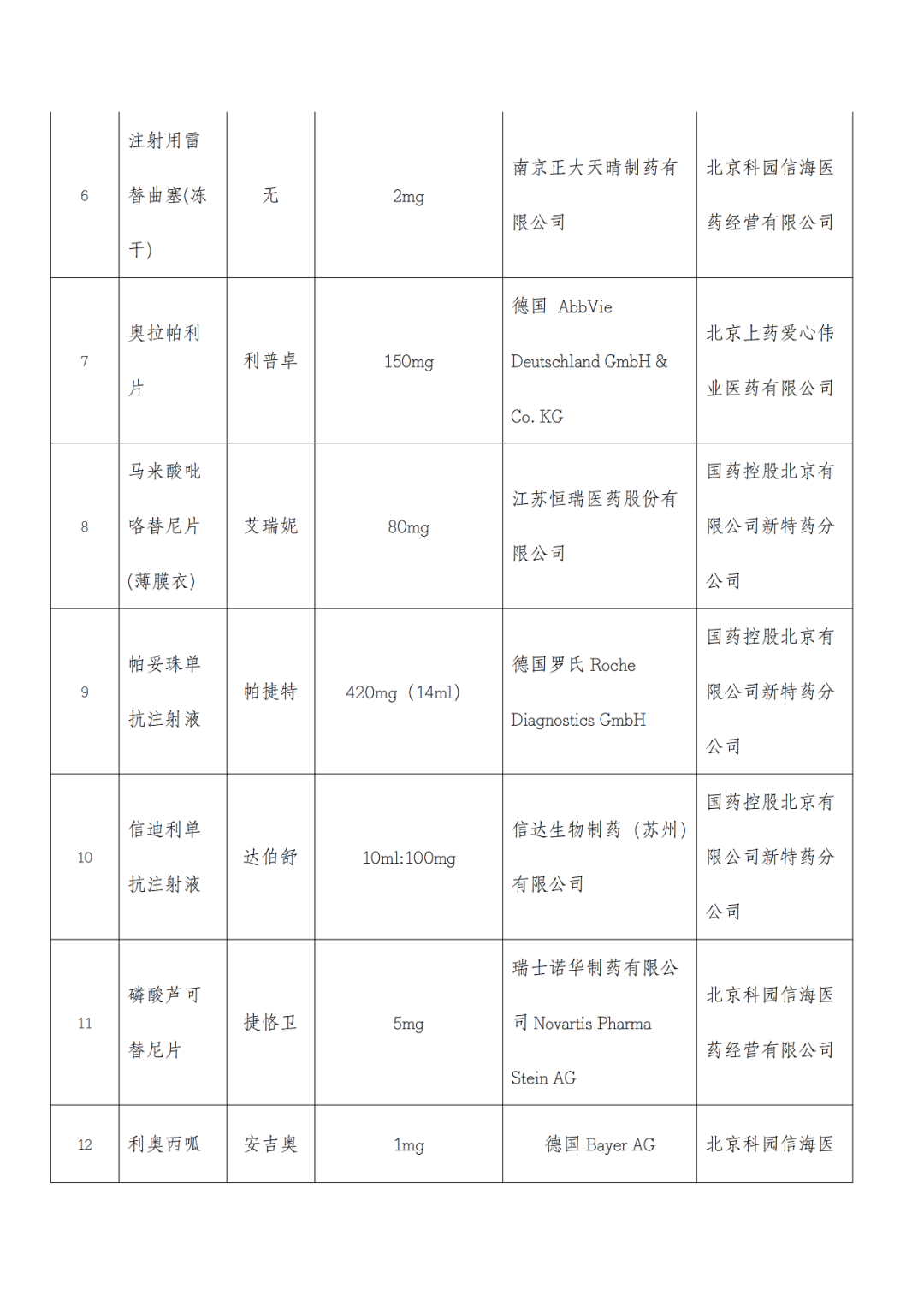 | 6 | 注射用雷替曲塞(冻干) | 无 | 2mg | 南京正大天晴制药有限公司 | 北京科园信海医药经营有限公司 |
|---|---|---|---|---|---|
| 7 | 奥拉帕利片 | 利普卓 | 150mg | 德国 AbbVie Deutschland GmbH & Co. KG | 北京上药爱心伟业医药有限公司 |
| 8 | 马来酸吡咯替尼片(薄膜衣) | 艾瑞妮 | 80mg | 江苏恒瑞医药股份有限公司 | 国药控股北京有限公司新特药分公司 |
| 9 | 帕妥珠单抗注射液 | 帕捷特 | 420mg（14ml） | 德国罗氏 Roche Diagnostics GmbH | 国药控股北京有限公司新特药分公司 |
| 10 | 信迪利单抗注射液 | 达伯舒 | 10ml:100mg | 信达生物制药（苏州）有限公司 | 国药控股北京有限公司新特药分公司 |
| 11 | 磷酸芦可替尼片 | 捷恪卫 | 5mg | 瑞士诺华制药有限公司 Novartis Pharma Stein AG | 北京科园信海医药经营有限公司 |
| 12 | 利奥西呱 | 安吉奥 | 1mg | 德国 Bayer AG | 北京科园信海医 |